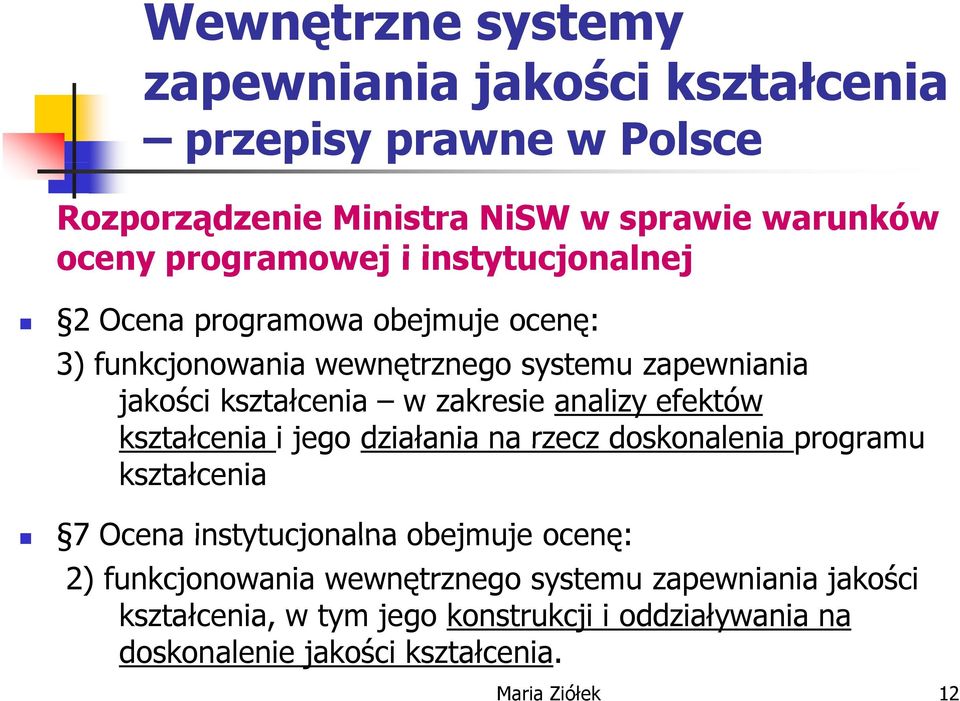 Wewnętrzne systemy zapewniania jakości kształcenia – przepisy prawne w Polsce

Rozporządzenie Ministra NiSW w sprawie warunków oceny programowej i instytucjonalnej

§2 Ocena programowa obejmuje ocenę:

3) funkcjonowania wewnętrznego systemu zapewniania jakości kształcenia – w zakresie analizy efektów kształcenia i jego działania na rzecz doskonalenia programu kształcenia

§7 Ocena instytucjonalna obejmuje ocenę:

2) funkcjonowania wewnętrznego systemu zapewniania jakości kształcenia, w tym jego konstrukcji i oddziaływania na doskonalenie jakości kształcenia.

Maria Ziółek 12